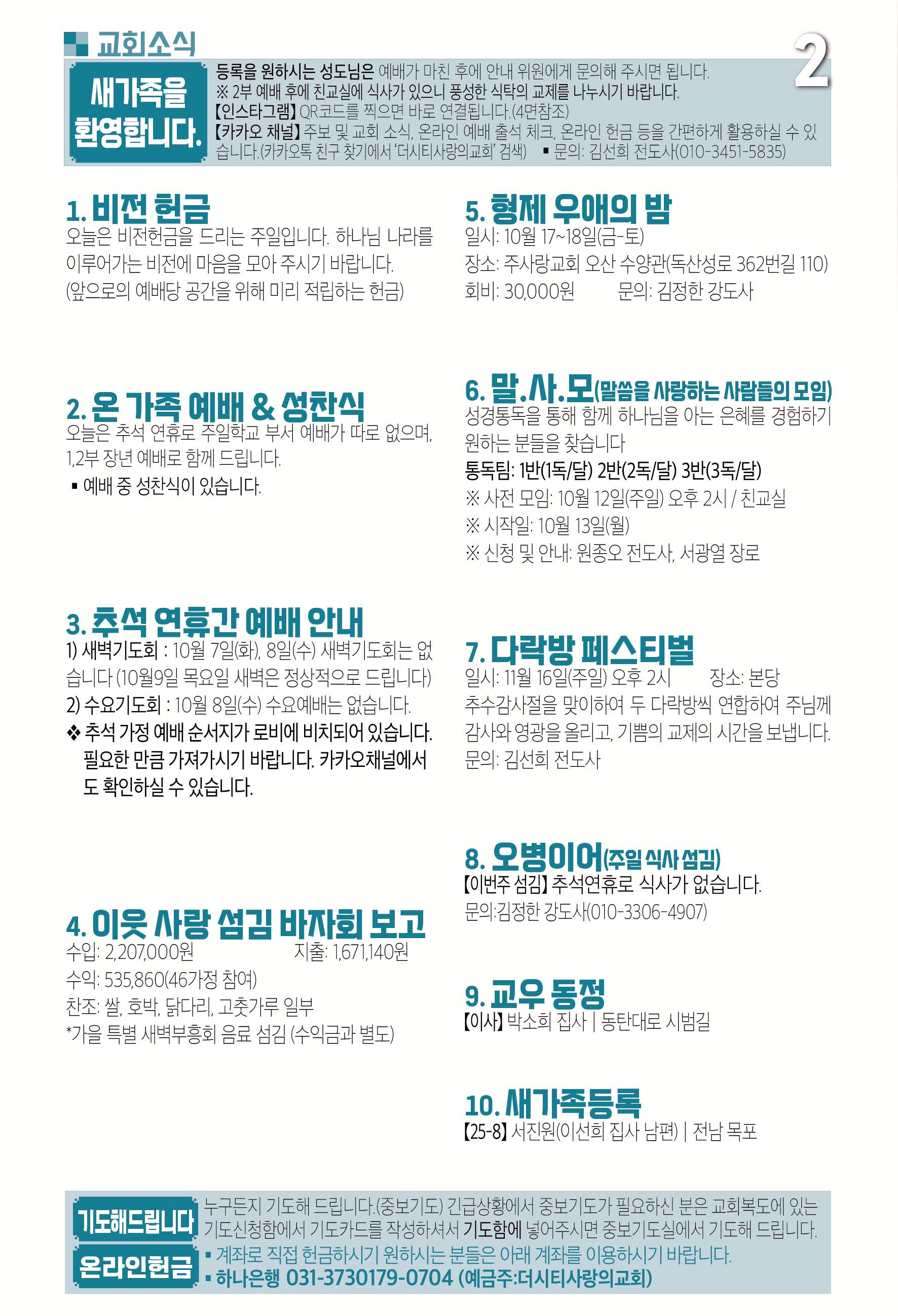 교회소식

2

새가족을 환영합니다.

등록을 원하시는 성도님은 예배가 마친 후에 안내 위원에게 문의해 주시면 됩니다.
※ 2부 예배 후에 친교실에 식사가 있으니 풍성한 식탁의 교제를 나누시기 바랍니다.
【인스타그램】 QR코드를 찍으면 바로 연결됩니다.(4면참조)
【카카오 채널】 주보 및 교회 소식, 온라인 예배 출석 체크, 온라인 헌금 등을 간편하게 활용하실 수 있습니다.(카카오톡 친구 찾기에서 '더시티사랑의교회' 검색) ▪ 문의: 김선희 전도사(010-3451-5835)

1. 비전 헌금
오늘은 비전헌금을 드리는 주일입니다. 하나님 나라를 이루어가는 비전에 마음을 모아 주시기 바랍니다.
(앞으로의 예배당 공간을 위해 미리 적립하는 헌금)

2. 온 가족 예배 & 성찬식
오늘은 추석 연휴로 주일학교 부서 예배가 따로 없으며, 1,2부 장년 예배로 함께 드립니다.
▪ 예배 중 성찬식이 있습니다.

3. 추석 연휴간 예배 안내
1) 새벽기도회 : 10월 7일(화), 8일(수) 새벽기도회는 없습니다 (10월9일 목요일 새벽은 정상적으로 드립니다)
2) 수요기도회 : 10월 8일(수) 수요예배는 없습니다.
❖ 추석 가정 예배 순서지가 로비에 비치되어 있습니다. 필요한 만큼 가져가시기 바랍니다. 카카오채널에서도 확인하실 수 있습니다.

4. 이웃 사랑 섬김 바자회 보고
수입: 2,207,000원 지출: 1,671,140원
수익: 535,860(46가정 참여)
찬조: 쌀, 호박, 닭다리, 고춧가루 일부
*가을 특별 새벽부흥회 음료 섬김 (수익금과 별도)

5. 형제 우애의 밤
일시: 10월 17~18일(금-토)
장소: 주사랑교회 오산 수양관(독산성로 362번길 110)
회비: 30,000원 문의: 김정한 강도사

6. 말.사.모(말씀을 사랑하는 사람들의 모임)
성경통독을 통해 함께 하나님을 아는 은혜를 경험하기 원하는 분들을 찾습니다
통독팀: 1반(1독/달) 2반(2독/달) 3반(3독/달)
※ 사전 모임: 10월 12일(주일) 오후 2시 / 친교실
※ 시작일: 10월 13일(월)
※ 신청 및 안내: 원종오 전도사, 서광열 장로

7. 다락방 페스티벌
일시: 11월 16일(주일) 오후 2시 장소: 본당
추수감사절을 맞이하여 두 다락방씩 연합하여 주님께 감사와 영광을 올리고, 기쁨의 교제의 시간을 보냅니다.
문의: 김선희 전도사

8. 오병이어(주일 식사 섬김)
【이번주 섬김】 추석연휴로 식사가 없습니다.
문의:김정한 강도사(010-3306-4907)

9. 교우 동정
【이사】 박소희 집사 | 동탄대로 시범길

10. 새가족등록
【25-8】 서진원(이선희 집사 남편) | 전남 목포

기도해드립니다
누구든지 기도해 드립니다.(중보기도) 긴급상황에서 중보기도가 필요하신 분은 교회복도에 있는 기도신청함에서 기도카드를 작성하셔서 기도함에 넣어주시면 중보기도실에서 기도해 드립니다.

온라인헌금
▪ 계좌로 직접 헌금하시기 원하시는 분들은 아래 계좌를 이용하시기 바랍니다.
▪ 하나은행 031-3730179-0704 (예금주:더시티사랑의교회)